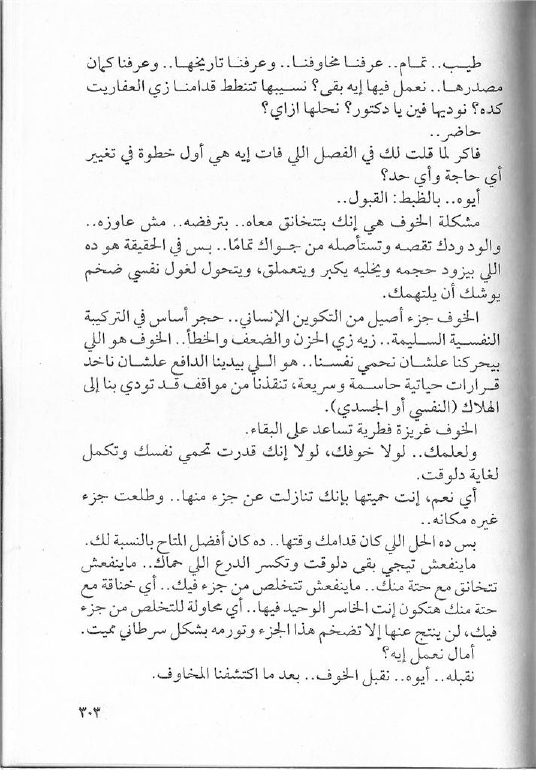 طيب.. تمام.. عرفنا مخاوفنا.. وعرفنا تاريخها.. وعرفنا كمان مصدرها.. نعمل فيها إيه بقى؟ نسيبها تتنطط قدامنا زي العفاريت كده؟ نوديها فين يا دكتور؟ نحلها ازاي؟

حاضر..

فاكر لما قلت لك في الفصل اللي فات إيه هي أول خطوة في تغيير أي حاجة وأي حد؟

أيوه.. بالظبط: القبول..

مشكلة الخوف هي إنك بتتخانق معاه.. بترفضه.. مش عاوزه.. والود ودك تقصه وتستأصله من جواك تمامًا.. بس في الحقيقة هو ده اللي بيزود حجمه ويخليه يكبر ويتعملق، ويتحول لغول نفسي ضخم يوشك أن يلتهمك.

الخوف جزء أصيل من التكوين الإنساني.. حجر أساس في التركيبة النفسية السليمة.. زيه زي الحزن والضعف والخطأ.. الخوف هو اللي بيحركنا علشان نحمي نفسنا.. هو اللي بيدينا الدافع علشان ناخد قرارات حياتية حاسمة وسريعة، تنقذنا من مواقف قد تودي بنا إلى الهلاك (النفسي أو الجسدي).

الخوف غريزة فطرية تساعد على البقاء.

ولعلمك.. لولا خوفك، لولا إنك قدرت تحمي نفسك وتكمل لغاية دلوقت.

أي نعم، إنت حميتها بإنك تنازلت عن جزء منها.. وطلعت جزء غيره مكانه..

بس ده الحل اللي كان قدامك وقتها.. ده كان أفضل المتاح بالنسبة لك.

ماينفعش تيجي بقى دلوقت وتكسر الدرع اللي حماك.. ماينفعش تتخانق مع حتة منك.. ماينفعش تتخلص من جزء فيك.. أي خناقة مع حتة منك هتكون إنت الخاسر الوحيد فيها.. أي محاولة للتخلص من جزء فيك، لن ينتج عنها إلا تضخم هذا الجزء وتورمه بشكل سرطاني مميت.

أمال نعمل إيه؟

نقبله.. أيوه.. نقبل الخوف.. بعد ما اكتشفنا المخاوف.

٣٠٣